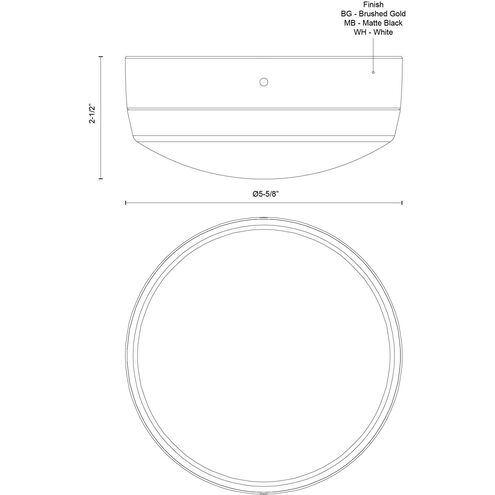 Finish
BG - Brushed Gold
MB - Matte Black
WH - White

2-1/2"

Ø5-5/8"